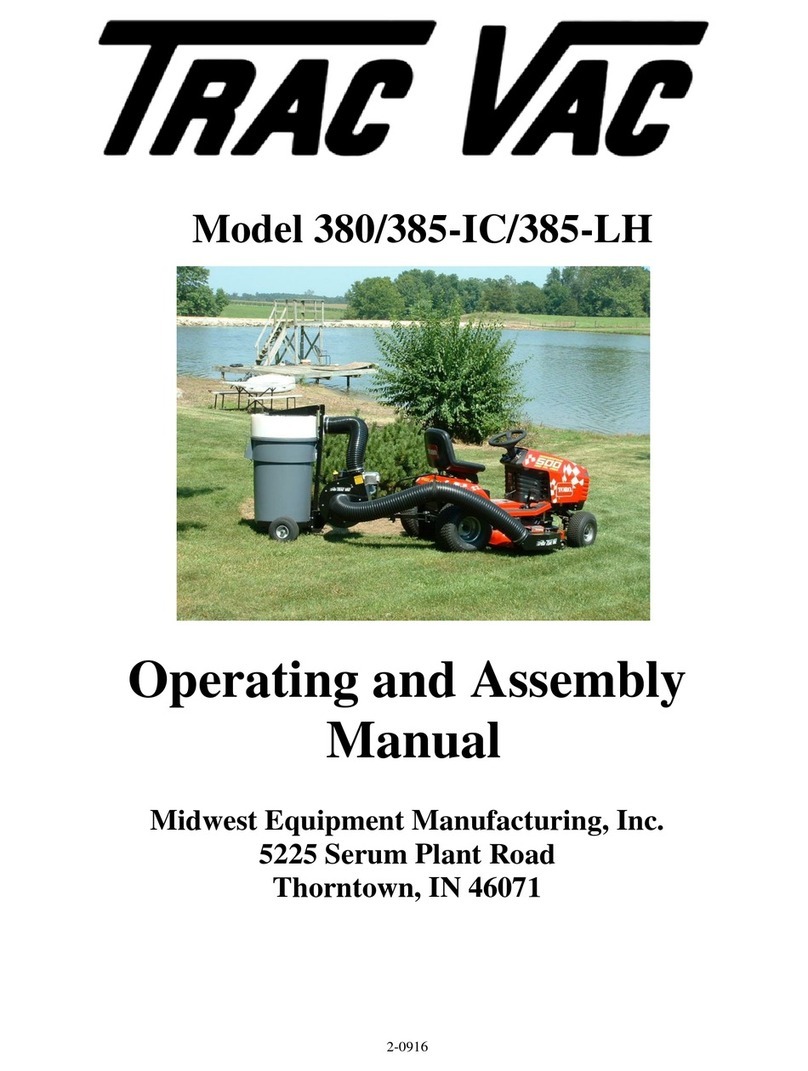 TRAC VAC

Model 380/385-IC/385-LH

Operating and Assembly Manual

Midwest Equipment Manufacturing, Inc.
5225 Serum Plant Road
Thorntown, IN 46071

2-0916